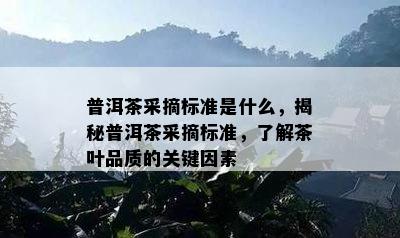 普洱茶采摘标准是什么，揭秘普洱茶采摘标准，了解茶叶品质的关键因素